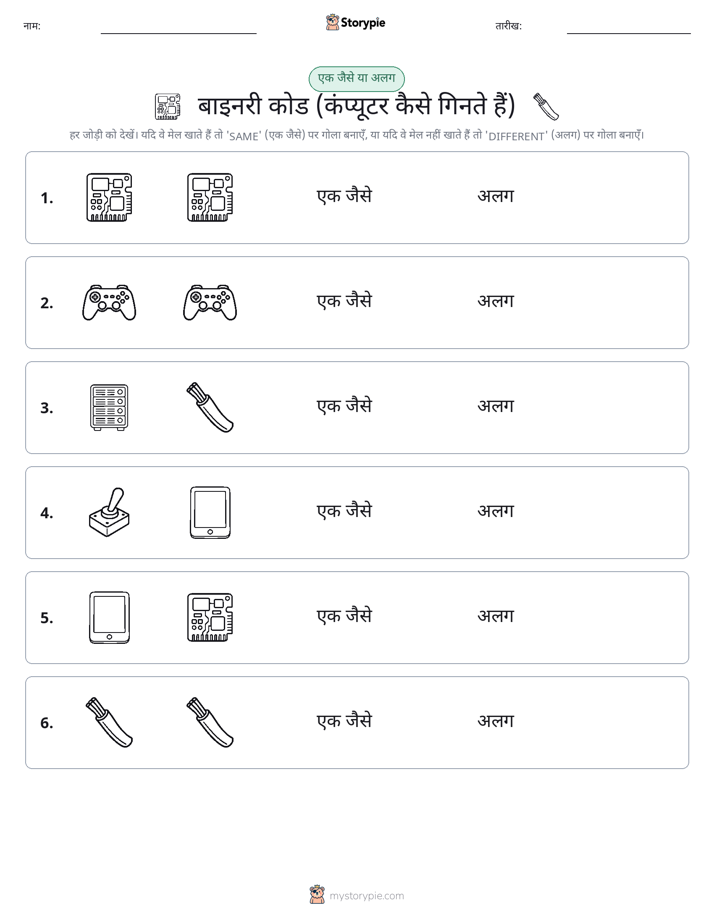 नाम: ____ Storypie तारीख: ____

एक जैसे या अलग

बाइनरी कोड (कंप्यूटर कैसे गिनते हैं)

हर जोड़ी को देखें। यदि वे मेल खाते हैं तो 'SAME' (एक जैसे) पर गोला बनाएँ, या यदि वे मेल नहीं खाते हैं तो 'DIFFERENT' (अलग) पर गोला बनाएँ।

1. एक जैसे अलग

2. एक जैसे अलग

3. एक जैसे अलग

4. एक जैसे अलग

5. एक जैसे अलग

6. एक जैसे अलग

mystorypie.com